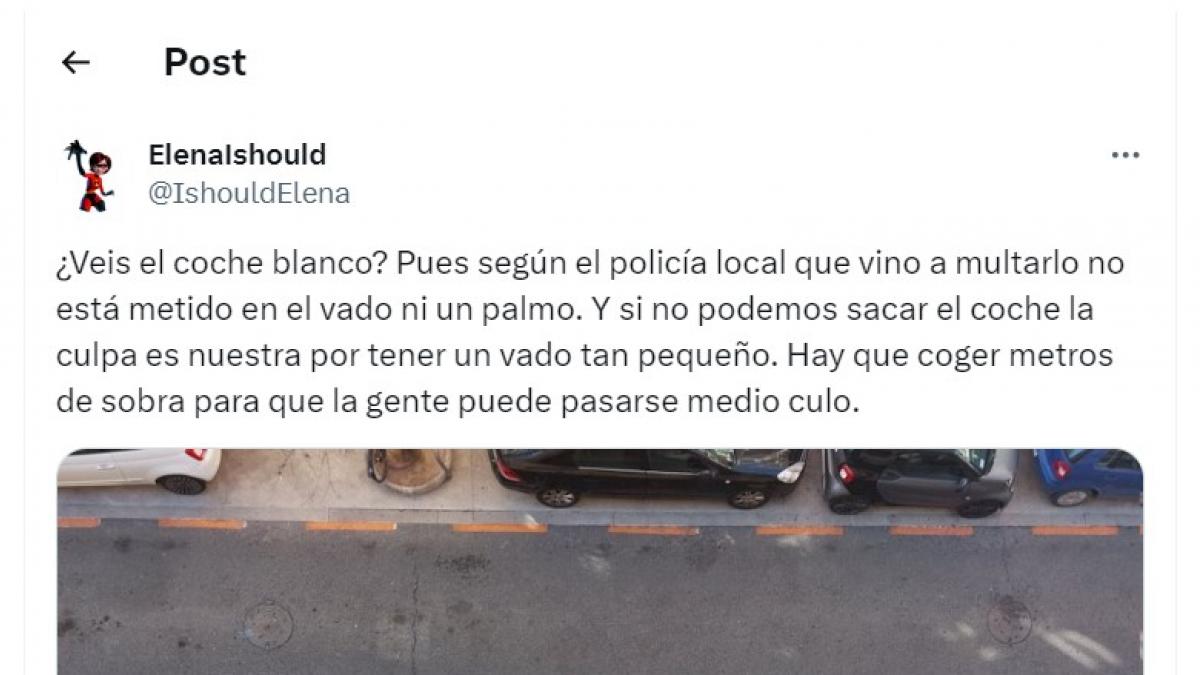 Post

ElenaIshould
@IshouldElena

¿Veis el coche blanco? Pues según el policía local que vino a multarlo no está metido en el vado ni un palmo. Y si no podemos sacar el coche la culpa es nuestra por tener un vado tan pequeño. Hay que coger metros de sobra para que la gente puede pasarse medio culo.